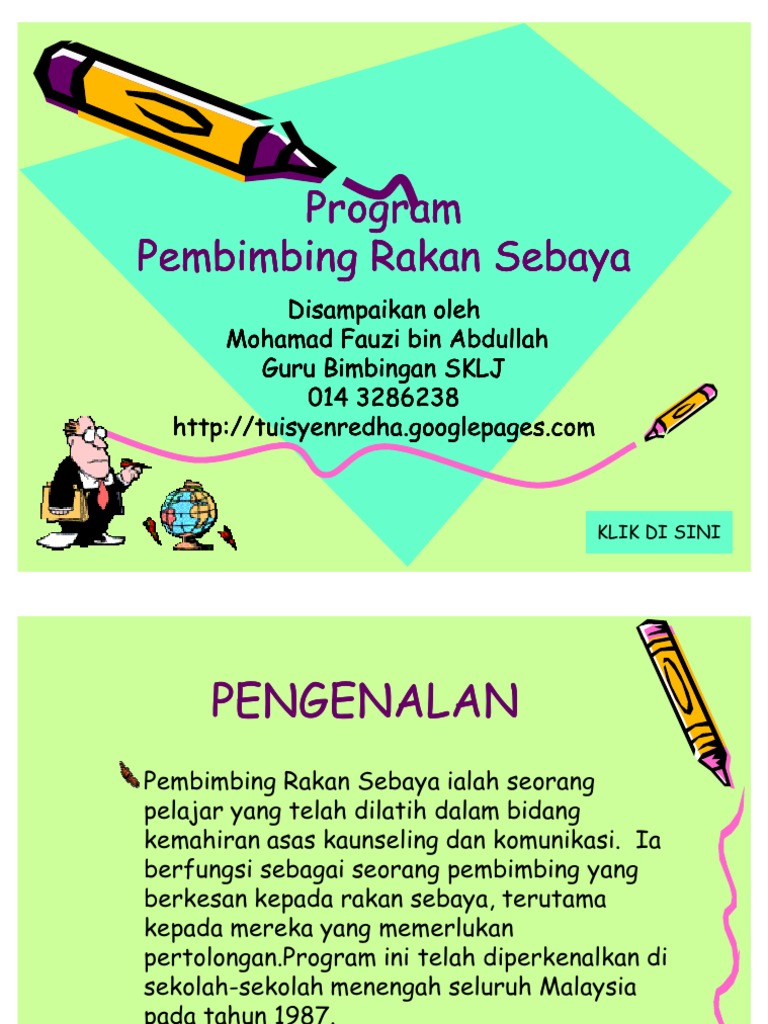 Program
Pembimbing Rakan Sebaya

Disampaikan oleh
Mohamad Fauzi bin Abdullah
Guru Bimbingan SKLJ
014 3286238
http://tuisyenredha.googlepages.com

KLIK DI SINI

PENGENALAN

Pembimbing Rakan Sebaya ialah seorang pelajar yang telah dilatih dalam bidang kemahiran asas kaunseling dan komunikasi. Ia berfungsi sebagai seorang pembimbing yang berkesan kepada rakan sebaya, terutama kepada mereka yang memerlukan pertolongan.Program ini telah diperkenalkan di sekolah-sekolah menengah seluruh Malaysia pada tahun 1987.